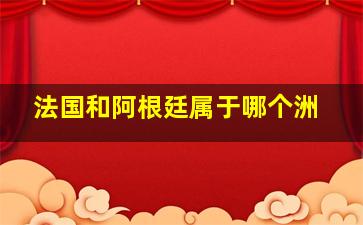 法国和阿根廷属于哪个洲